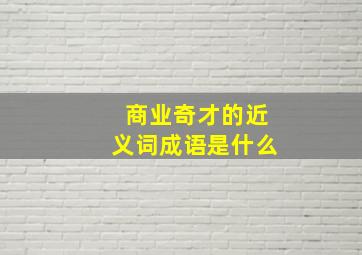 商业奇才的近义词成语是什么